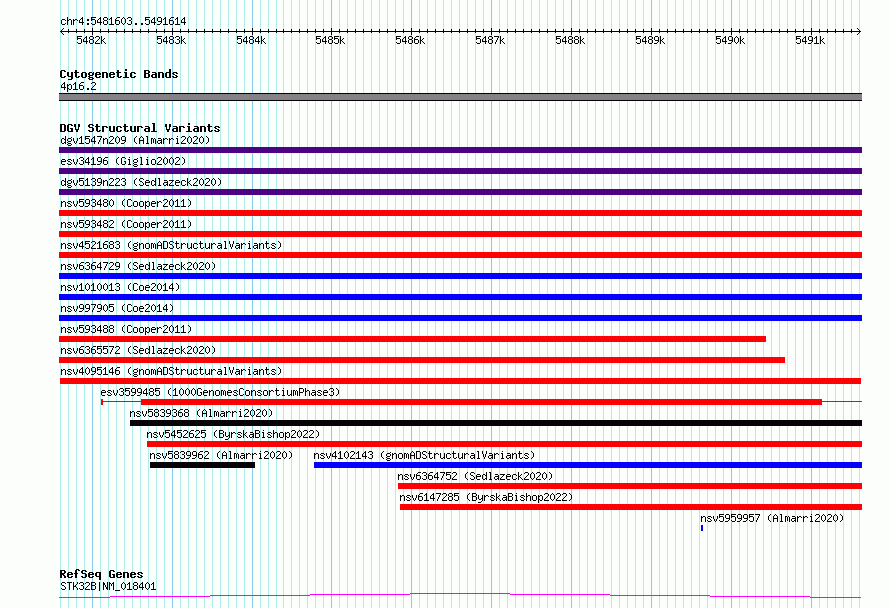 chr4:5481603..5491614

5482k 5483k 5484k 5485k 5486k 5487k 5488k 5489k 5490k 5491k

Cytogenetic Bands
4p16.2

DGV Structural Variants
dgv1547n209 (Almarri2020)
esv34196 (Giglio2002)
dgv5139n223 (Sedlazeck2020)
nsv593480 (Cooper2011)
nsv593482 (Cooper2011)
nsv4521683 (gnomADStructuralVariants)
nsv6364729 (Sedlazeck2020)
nsv1010013 (Coe2014)
nsv997905 (Coe2014)
nsv593488 (Cooper2011)
nsv6365572 (Sedlazeck2020)
nsv4095146 (gnomADStructuralVariants)
esv3599485 (1000GenomesConsortiumPhase3)
nsv5839368 (Almarri2020)
nsv5452625 (ByrskaBishop2022)
nsv5839962 (Almarri2020)
nsv4102143 (gnomADStructuralVariants)
nsv6364752 (Sedlazeck2020)
nsv6147285 (ByrskaBishop2022)
nsv5959957 (Almarri2020)

RefSeq Genes
STK32B|NM_018401